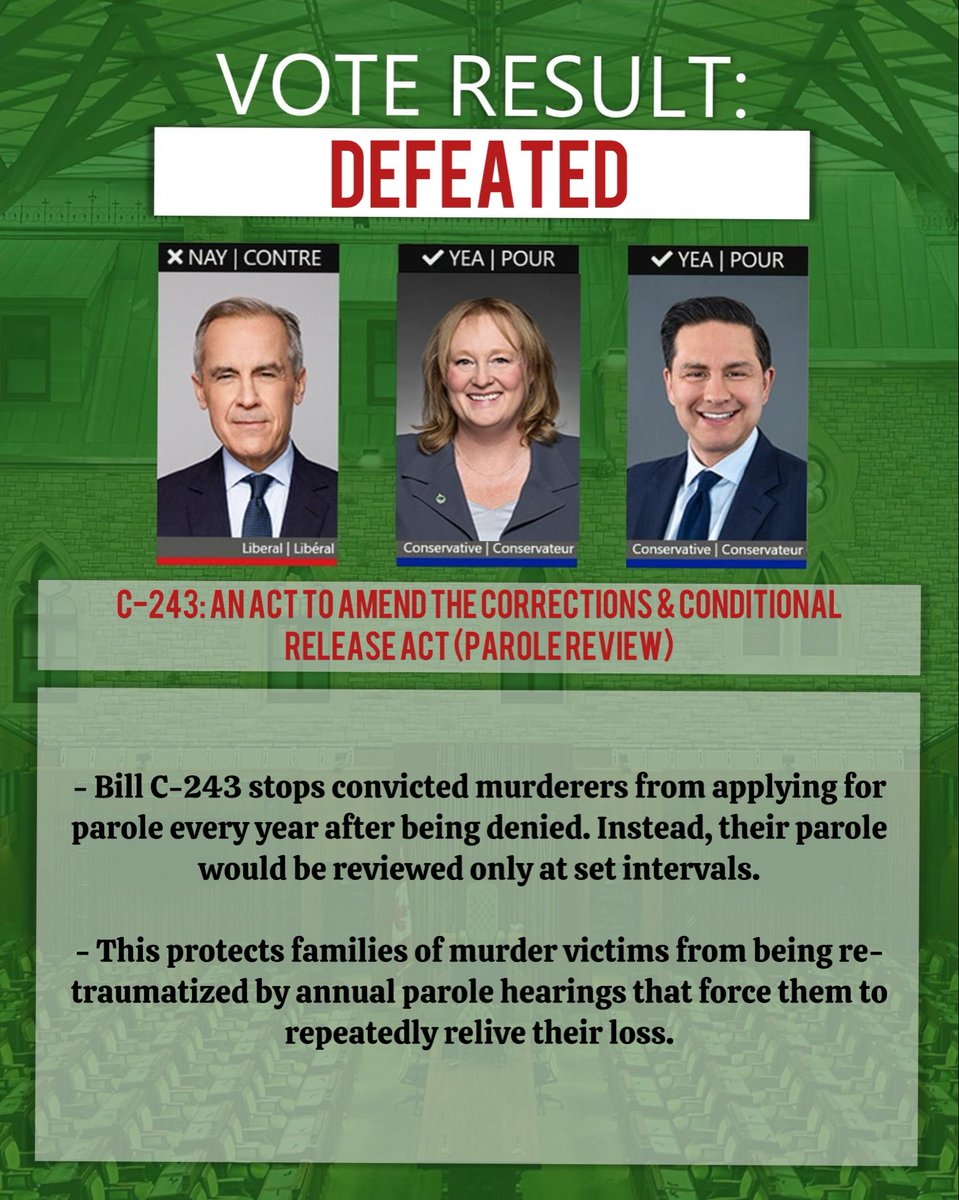 VOTE RESULT:
DEFEATED

✕ NAY | CONTRE
Liberal | Libéral

✓ YEA | POUR
Conservative | Conservateur

✓ YEA | POUR
Conservative | Conservateur

C-243: AN ACT TO AMEND THE CORRECTIONS & CONDITIONAL RELEASE ACT (PAROLE REVIEW)

- Bill C-243 stops convicted murderers from applying for parole every year after being denied. Instead, their parole would be reviewed only at set intervals.

- This protects families of murder victims from being re-traumatized by annual parole hearings that force them to repeatedly relive their loss.